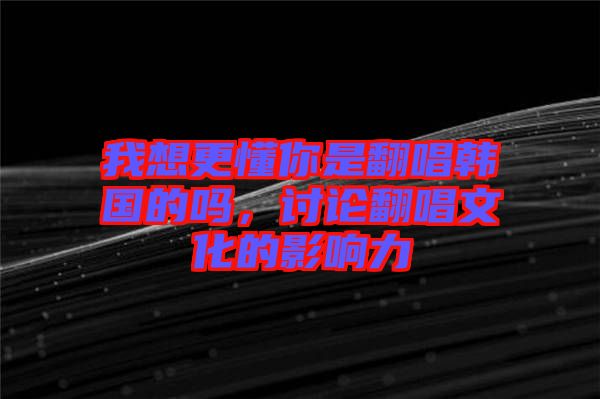 我想更懂你是翻唱韩国的吗，讨论翻唱文化的影响力